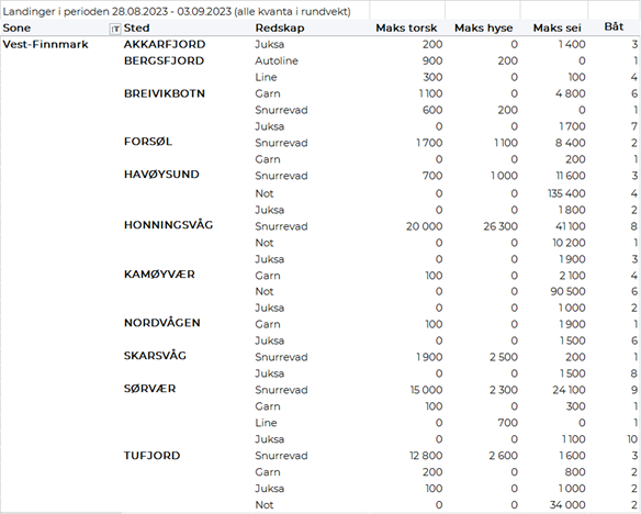 Landinger i perioden 28.08.2023 - 03.09.2023 (alle kvanta i rundvekt)

| Sone | Sted | Redskap | Maks torsk | Maks hyse | Maks sei | Båt |
|---|---|---|---|---|---|---|
| Vest-Finnmark | AKKARFJORD | Juksa | 200 | 0 | 1 400 | 3 |
| | BERGSFJORD | Autoline | 900 | 200 | 0 | 1 |
| | | Line | 300 | 0 | 100 | 4 |
| | BREIVIKBOTN | Garn | 1 100 | 0 | 4 800 | 6 |
| | | Snurrevad | 600 | 200 | 0 | 1 |
| | | Juksa | 0 | 0 | 1 700 | 7 |
| | FORSØL | Snurrevad | 1 700 | 1 100 | 8 400 | 2 |
| | | Garn | 0 | 0 | 200 | 1 |
| | HAVØYSUND | Snurrevad | 700 | 1 000 | 11 600 | 3 |
| | | Not | 0 | 0 | 135 400 | 4 |
| | | Juksa | 0 | 0 | 1 800 | 2 |
| | HONNINGSVÅG | Snurrevad | 20 000 | 26 300 | 41 100 | 8 |
| | | Not | 0 | 0 | 10 200 | 1 |
| | | Juksa | 0 | 0 | 1 900 | 3 |
| | KAMØYVÆR | Garn | 100 | 0 | 2 100 | 4 |
| | | Not | 0 | 0 | 90 500 | 6 |
| | | Juksa | 0 | 0 | 1 000 | 2 |
| | NORDVÅGEN | Garn | 100 | 0 | 1 900 | 1 |
| | | Juksa | 0 | 0 | 1 500 | 6 |
| | SKARSVÅG | Snurrevad | 1 900 | 2 500 | 200 | 1 |
| | | Juksa | 0 | 0 | 1 500 | 8 |
| | SØRVÆR | Snurrevad | 15 000 | 2 300 | 24 100 | 9 |
| | | Garn | 100 | 0 | 300 | 1 |
| | | Line | 0 | 700 | 0 | 1 |
| | | Juksa | 0 | 0 | 1 100 | 10 |
| | TUFJORD | Snurrevad | 12 800 | 2 600 | 1 600 | 3 |
| | | Garn | 200 | 0 | 800 | 2 |
| | | Juksa | 100 | 0 | 1 000 | 2 |
| | | Not | 0 | 0 | 34 000 | 2 |